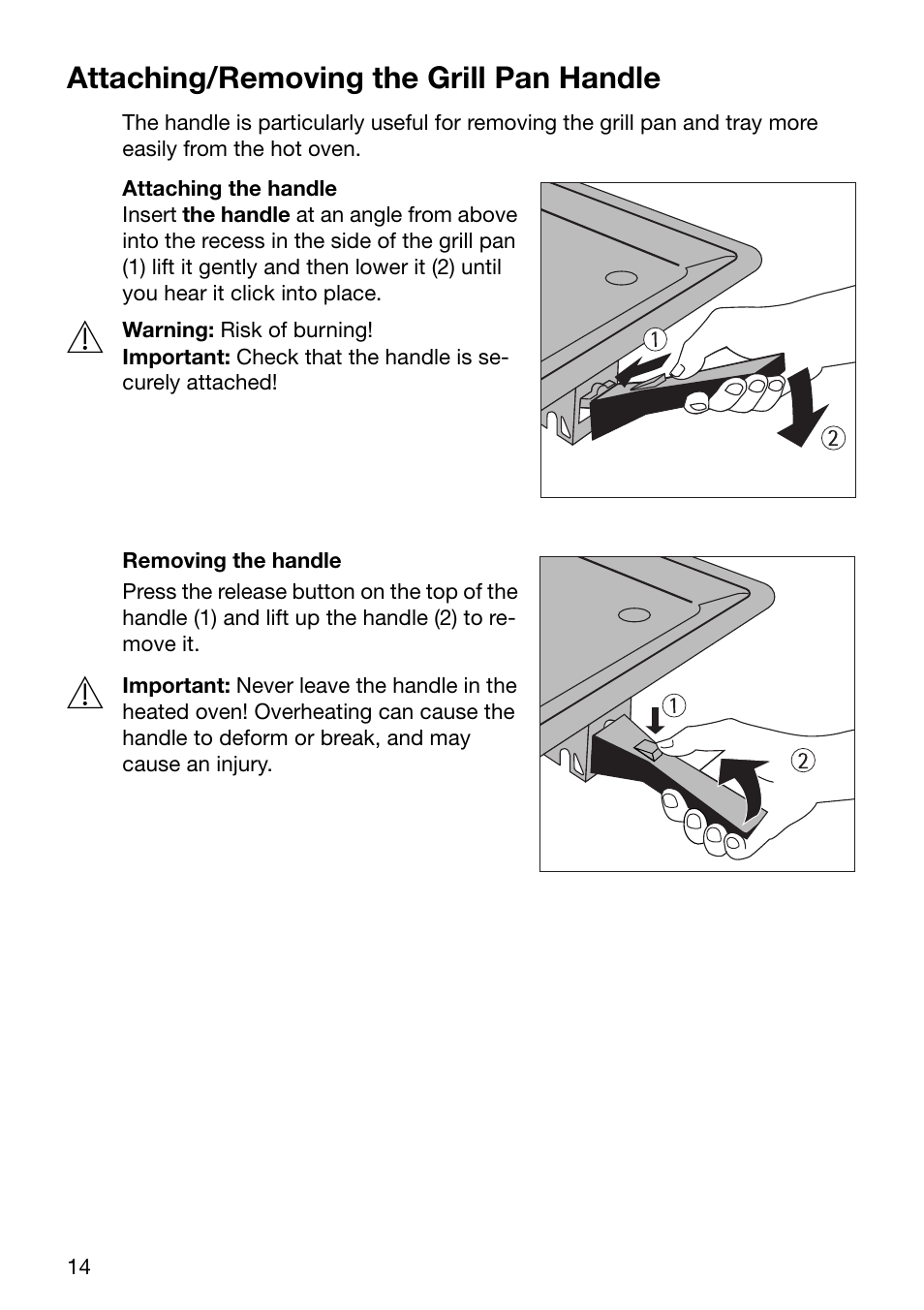 Attaching/Removing the Grill Pan Handle

The handle is particularly useful for removing the grill pan and tray more easily from the hot oven.

Attaching the handle
Insert the handle at an angle from above into the recess in the side of the grill pan (1) lift it gently and then lower it (2) until you hear it click into place.

Warning: Risk of burning!
Important: Check that the handle is securely attached!

1
2

Removing the handle
Press the release button on the top of the handle (1) and lift up the handle (2) to remove it.

Important: Never leave the handle in the heated oven! Overheating can cause the handle to deform or break, and may cause an injury.

1
2

14